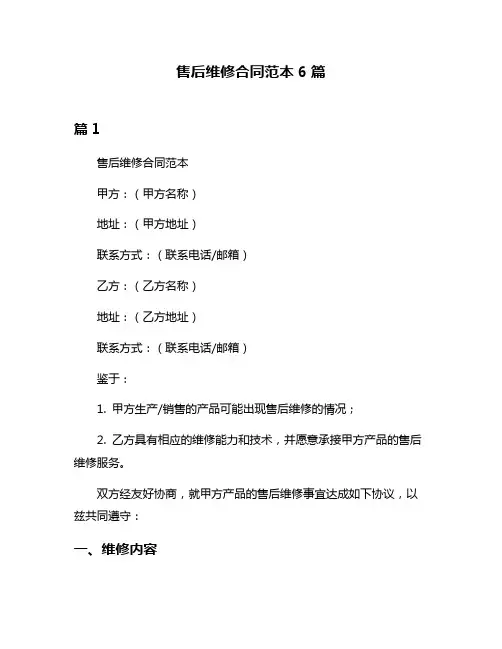 售后维修合同范本 6 篇

篇 1

售后维修合同范本

甲方：（甲方名称）

地址：（甲方地址）

联系方式：（联系电话/邮箱）

乙方：（乙方名称）

地址：（乙方地址）

联系方式：（联系电话/邮箱）

鉴于：

1. 甲方生产/销售的产品可能出现售后维修的情况；

2. 乙方具有相应的维修能力和技术，并愿意承接甲方产品的售后维修服务。

双方经友好协商，就甲方产品的售后维修事宜达成如下协议，以兹共同遵守：

一、维修内容